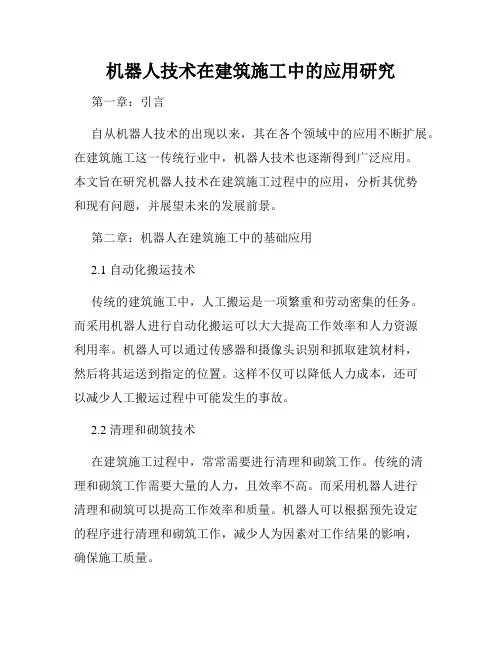 机器人技术在建筑施工中的应用研究

第一章：引言

自从机器人技术的出现以来，其在各个领域中的应用不断扩展。在建筑施工这一传统行业中，机器人技术也逐渐得到广泛应用。本文旨在研究机器人技术在建筑施工过程中的应用，分析其优势和现有问题，并展望未来的发展前景。

第二章：机器人在建筑施工中的基础应用

2.1 自动化搬运技术

传统的建筑施工中，人工搬运是一项繁重和劳动密集的任务。而采用机器人进行自动化搬运可以大大提高工作效率和人力资源利用率。机器人可以通过传感器和摄像头识别和抓取建筑材料，然后将其运送到指定的位置。这样不仅可以降低人力成本，还可以减少人工搬运过程中可能发生的事故。

2.2 清理和砌筑技术

在建筑施工过程中，常常需要进行清理和砌筑工作。传统的清理和砌筑工作需要大量的人力，且效率不高。而采用机器人进行清理和砌筑可以提高工作效率和质量。机器人可以根据预先设定的程序进行清理和砌筑工作，减少人为因素对工作结果的影响，确保施工质量。